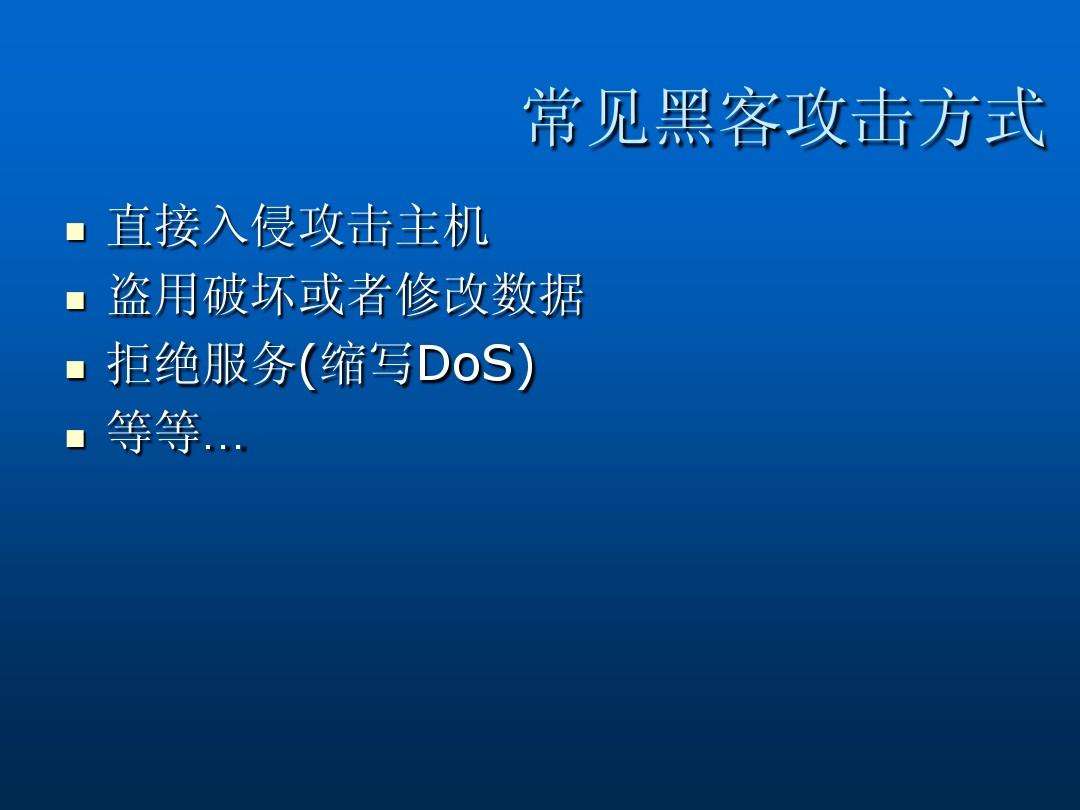 常见黑客攻击方式

- 直接入侵攻击主机
- 盗用破坏或者修改数据
- 拒绝服务(缩写DoS)
- 等等…